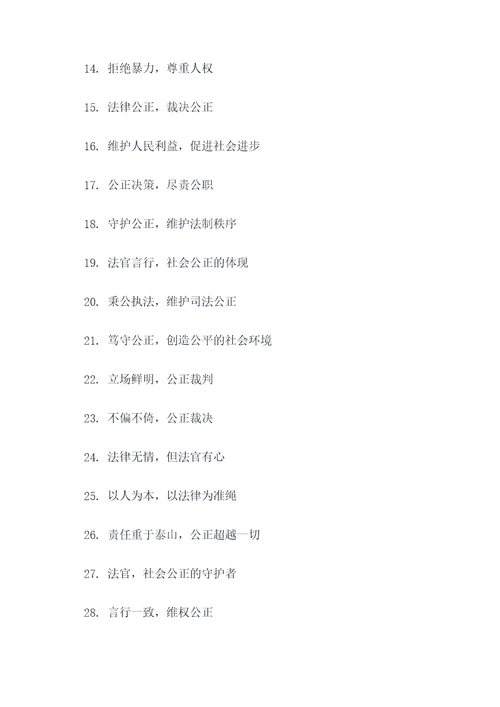 14. 拒绝暴力，尊重人权

15. 法律公正，裁决公正

16. 维护人民利益，促进社会进步

17. 公正决策，尽责公职

18. 守护公正，维护法制秩序

19. 法官言行，社会公正的体现

20. 秉公执法，维护司法公正

21. 笃守公正，创造公平的社会环境

22. 立场鲜明，公正裁判

23. 不偏不倚，公正裁决

24. 法律无情，但法官有心

25. 以人为本，以法律为准绳

26. 责任重于泰山，公正超越一切

27. 法官，社会公正的守护者

28. 言行一致，维权公正